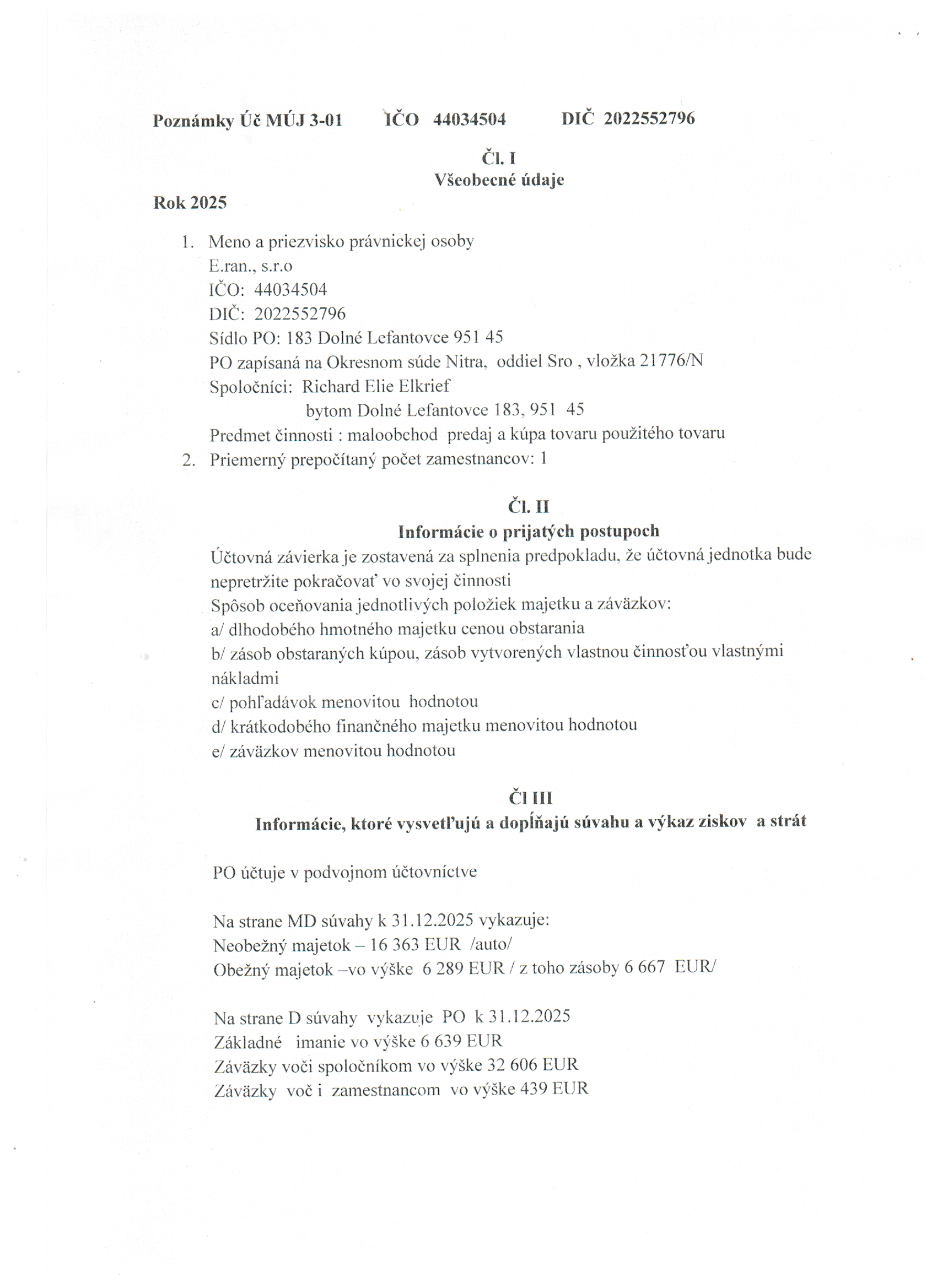 Poznámky Úč MÚJ 3-01 IČO 44034504 DIČ 2022552796

Čl. I
Všeobecné údaje

Rok 2025

1. Meno a priezvisko právnickej osoby
E.ran., s.r.o
IČO: 44034504
DIČ: 2022552796
Sídlo PO: 183 Dolné Lefantovce 951 45
PO zapísaná na Okresnom súde Nitra, oddiel Sro , vložka 21776/N
Spoločníci: Richard Elie Elkrief
bytom Dolné Lefantovce 183, 951 45
Predmet činnosti : maloobchod predaj a kúpa tovaru použitého tovaru
2. Priemerný prepočítaný počet zamestnancov: 1

Čl. II
Informácie o prijatých postupoch

Účtovná závierka je zostavená za splnenia predpokladu, že účtovná jednotka bude nepretržite pokračovať vo svojej činnosti
Spôsob oceňovania jednotlivých položiek majetku a záväzkov:
a/ dlhodobého hmotného majetku cenou obstarania
b/ zásob obstaraných kúpou, zásob vytvorených vlastnou činnosťou vlastnými nákladmi
c/ pohľadávok menovitou hodnotou
d/ krátkodobého finančného majetku menovitou hodnotou
e/ záväzkov menovitou hodnotou

Čl III
Informácie, ktoré vysvetľujú a dopĺňajú súvahu a výkaz ziskov a strát

PO účtuje v podvojnom účtovníctve

Na strane MD súvahy k 31.12.2025 vykazuje:
Neobežný majetok – 16 363 EUR /auto/
Obežný majetok –vo výške 6 289 EUR / z toho zásoby 6 667 EUR/

Na strane D súvahy vykazuje PO k 31.12.2025
Základné imanie vo výške 6 639 EUR
Záväzky voči spoločníkom vo výške 32 606 EUR
Záväzky voč i zamestnancom vo výške 439 EUR